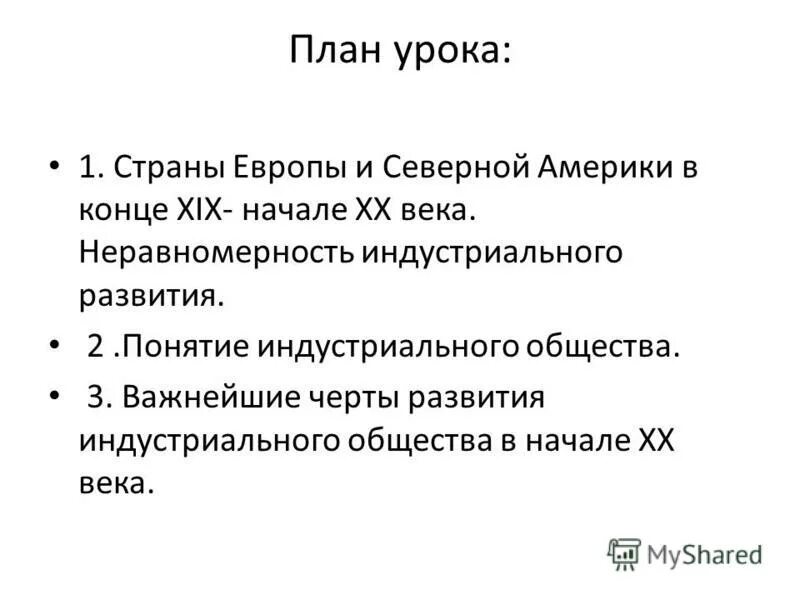 План урока:

• 1. Страны Европы и Северной Америки в конце XIX- начале XX века. Неравномерность индустриального развития.

• 2 .Понятие индустриального общества.

• 3. Важнейшие черты развития индустриального общества в начале XX века.

MyShared